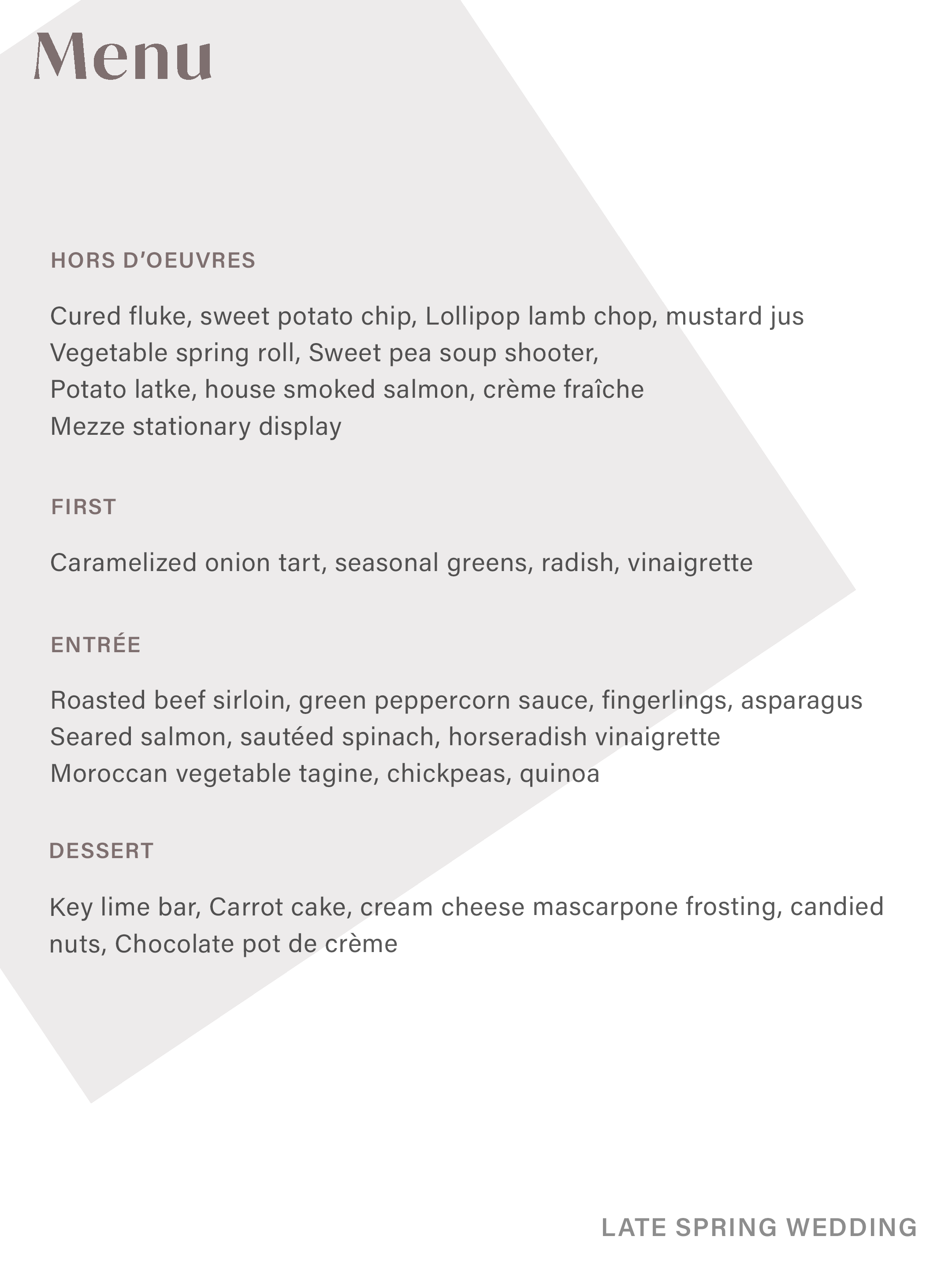 Menu

HORS D'OEUVRES

Cured fluke, sweet potato chip, Lollipop lamb chop, mustard jus
Vegetable spring roll, Sweet pea soup shooter,
Potato latke, house smoked salmon, crème fraîche
Mezze stationary display

FIRST

Caramelized onion tart, seasonal greens, radish, vinaigrette

ENTRÉE

Roasted beef sirloin, green peppercorn sauce, fingerlings, asparagus
Seared salmon, sautéed spinach, horseradish vinaigrette
Moroccan vegetable tagine, chickpeas, quinoa

DESSERT

Key lime bar, Carrot cake, cream cheese mascarpone frosting, candied nuts, Chocolate pot de crème

LATE SPRING WEDDING